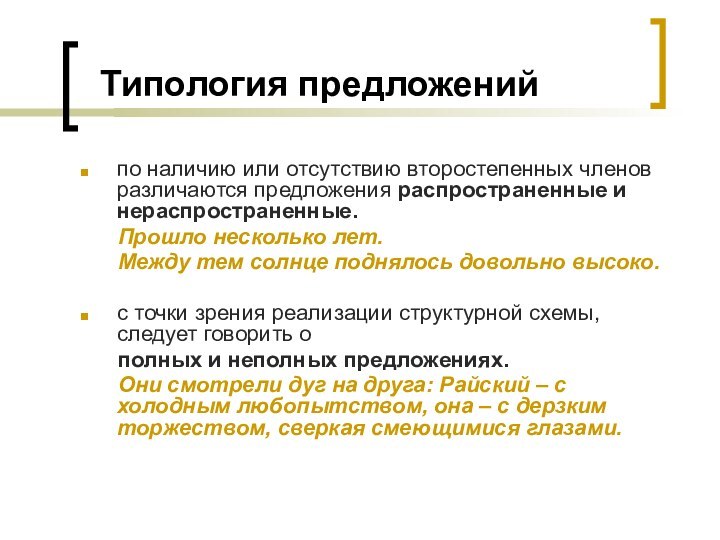 Типология предложений

по наличию или отсутствию второстепенных членов различаются предложения распространенные и нераспространенные.
Прошло несколько лет.
Между тем солнце поднялось довольно высоко.

с точки зрения реализации структурной схемы, следует говорить о
полных и неполных предложениях.
Они смотрели дуг на друга: Райский – с холодным любопытством, она – с дерзким торжеством, сверкая смеющимися глазами.